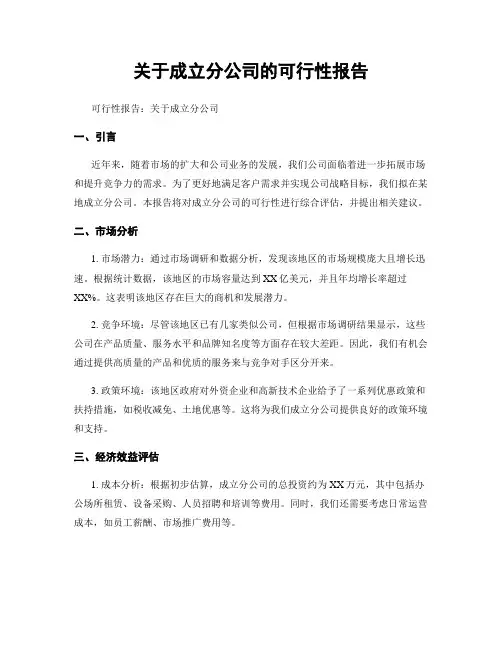 关于成立分公司的可行性报告

可行性报告：关于成立分公司

一、引言

近年来，随着市场的扩大和公司业务的发展，我们公司面临着进一步拓展市场和提升竞争力的需求。为了更好地满足客户需求并实现公司战略目标，我们拟在某地成立分公司。本报告将对成立分公司的可行性进行综合评估，并提出相关建议。

二、市场分析

1. 市场潜力：通过市场调研和数据分析，发现该地区的市场规模庞大且增长迅速。根据统计数据，该地区的市场容量达到XX亿美元，并且年均增长率超过XX%。这表明该地区存在巨大的商机和发展潜力。

2. 竞争环境：尽管该地区已有几家类似公司，但根据市场调研结果显示，这些公司在产品质量、服务水平和品牌知名度等方面存在较大差距。因此，我们有机会通过提供高质量的产品和优质的服务来与竞争对手区分开来。

3. 政策环境：该地区政府对外资企业和高新技术企业给予了一系列优惠政策和扶持措施，如税收减免、土地优惠等。这将为我们成立分公司提供良好的政策环境和支持。

三、经济效益评估

1. 成本分析：根据初步估算，成立分公司的总投资约为XX万元，其中包括办公场所租赁、设备采购、人员招聘和培训等费用。同时，我们还需要考虑日常运营成本，如员工薪酬、市场推广费用等。